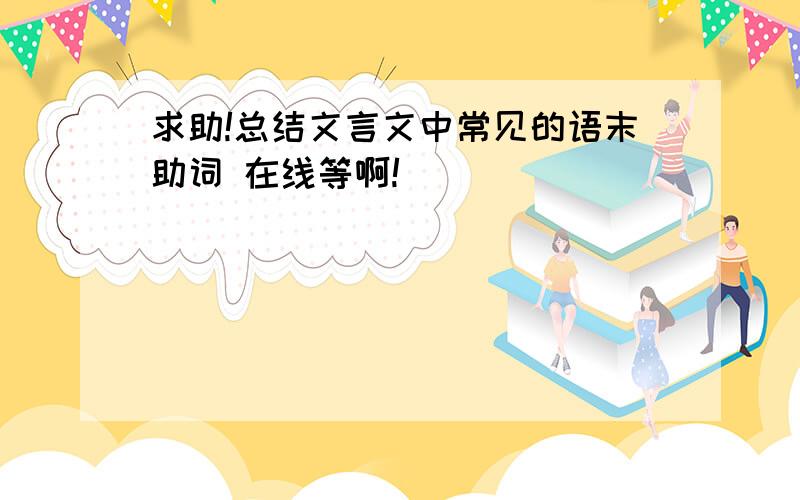 求助!总结文言文中常见的语末助词 在线等啊!